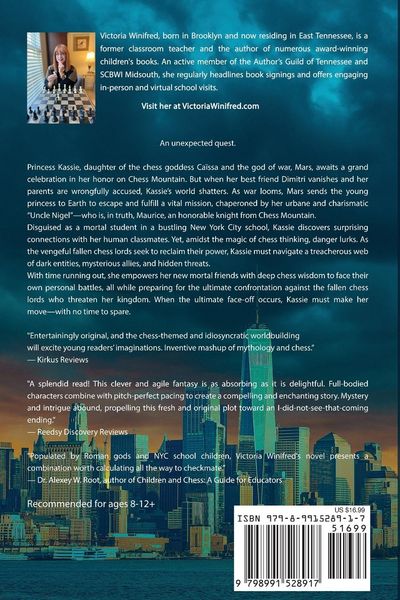 Victoria Winifred, born in Brooklyn and now residing in East Tennessee, is a former classroom teacher and the author of numerous award-winning children's books. An active member of the Author's Guild of Tennessee and SCBWI Midsouth, she regularly headlines book signings and offers engaging in-person and virtual school visits.

Visit her at VictoriaWinifred.com

An unexpected quest.

Princess Kassie, daughter of the chess goddess Caïssa and the god of war, Mars, awaits a grand celebration in her honor on Chess Mountain. But when her best friend Dimitri vanishes and her parents are wrongfully accused, Kassie's world shatters. As war looms, Mars sends the young princess to Earth to escape and fulfill a vital mission, chaperoned by her urbane and charismatic "Uncle Nigel"—who is, in truth, Maurice, an honorable knight from Chess Mountain.
Disguised as a mortal student in a bustling New York City school, Kassie discovers surprising connections with her human classmates. Yet, amidst the magic of chess thinking, danger lurks. As the vengeful fallen chess lords seek to reclaim their power, Kassie must navigate a treacherous web of dark entities, mysterious allies, and hidden threats.
With time running out, she empowers her new mortal friends with deep chess wisdom to face their own personal battles, all while preparing for the ultimate confrontation against the fallen chess lords who threaten her kingdom. When the ultimate face-off occurs, Kassie must make her move—with no time to spare.

"Entertainingly original, and the chess-themed and idiosyncratic worldbuilding will excite young readers' imaginations. Inventive mashup of mythology and chess."
— Kirkus Reviews

"A splendid read! This clever and agile fantasy is as absorbing as it is delightful. Full-bodied characters combine with pitch-perfect pacing to create a compelling and enchanting story. Mystery and intrigue abound, propelling this fresh and original plot toward an I-did-not-see-that-coming ending."
— Reedsy Discovery Reviews

"Populated by Roman gods and NYC school children, Victoria Winifred's novel presents a combination worth calculating all the way to checkmate."
— Dr. Alexey W. Root, author of Children and Chess: A Guide for Educators

Recommended for ages 8-12+

US $16.99
ISBN 979-8-9915289-1-7
51699
9 798991 528917